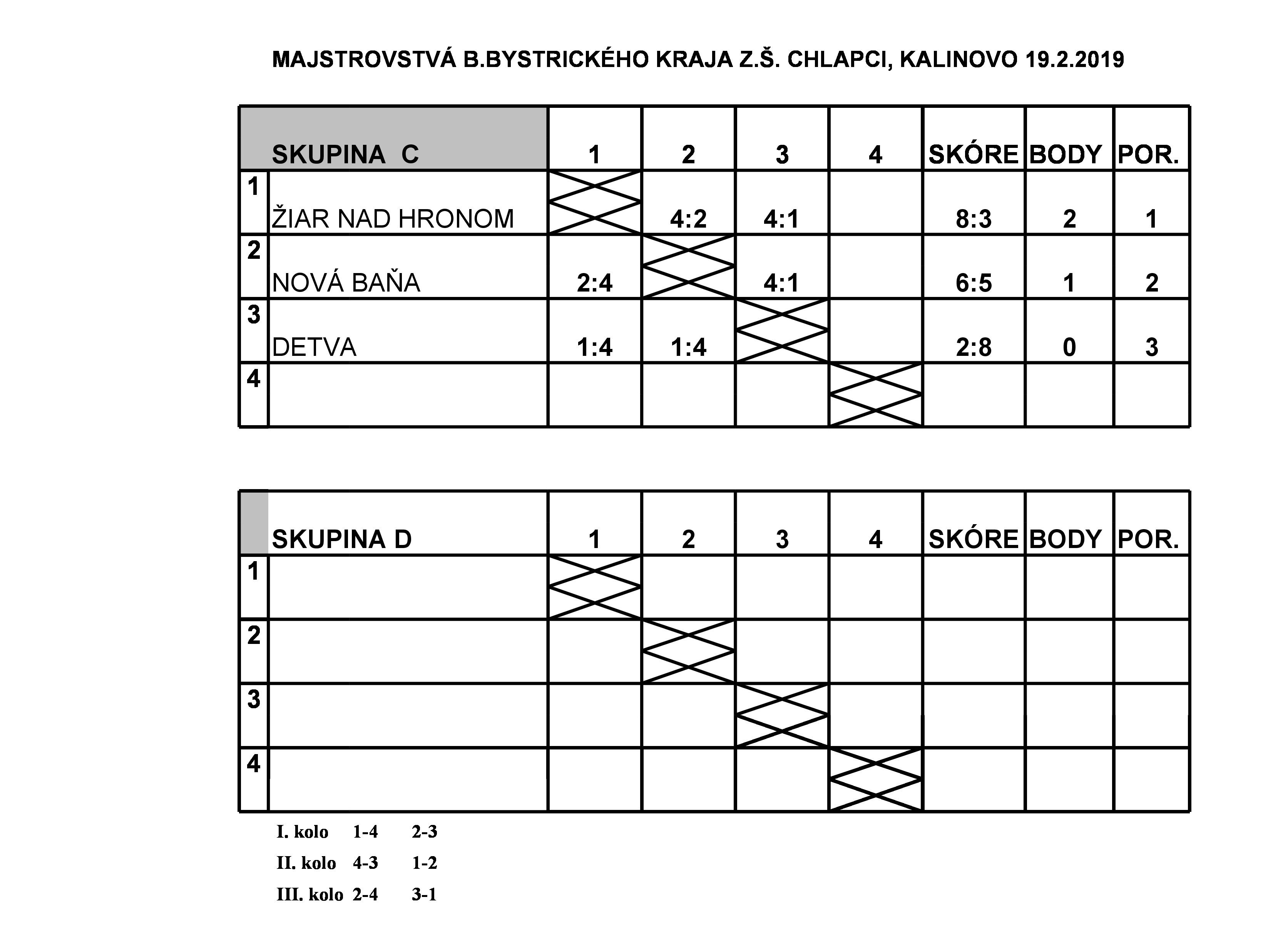 MAJSTROVSTVÁ B.BYSTRICKÉHO KRAJA Z.Š. CHLAPCI, KALINOVO 19.2.2019

| | SKUPINA C | 1 | 2 | 3 | 4 | SKÓRE | BODY | POR. |
|---|---|---|---|---|---|---|---|---|
| 1 | ŽIAR NAD HRONOM | | 4:2 | 4:1 | | 8:3 | 2 | 1 |
| 2 | NOVÁ BAŇA | 2:4 | | 4:1 | | 6:5 | 1 | 2 |
| 3 | DETVA | 1:4 | 1:4 | | | 2:8 | 0 | 3 |
| 4 | | | | | | | | |

| | SKUPINA D | 1 | 2 | 3 | 4 | SKÓRE | BODY | POR. |
|---|---|---|---|---|---|---|---|---|
| 1 | | | | | | | | |
| 2 | | | | | | | | |
| 3 | | | | | | | | |
| 4 | | | | | | | | |

I. kolo 1-4 2-3
II. kolo 4-3 1-2
III. kolo 2-4 3-1